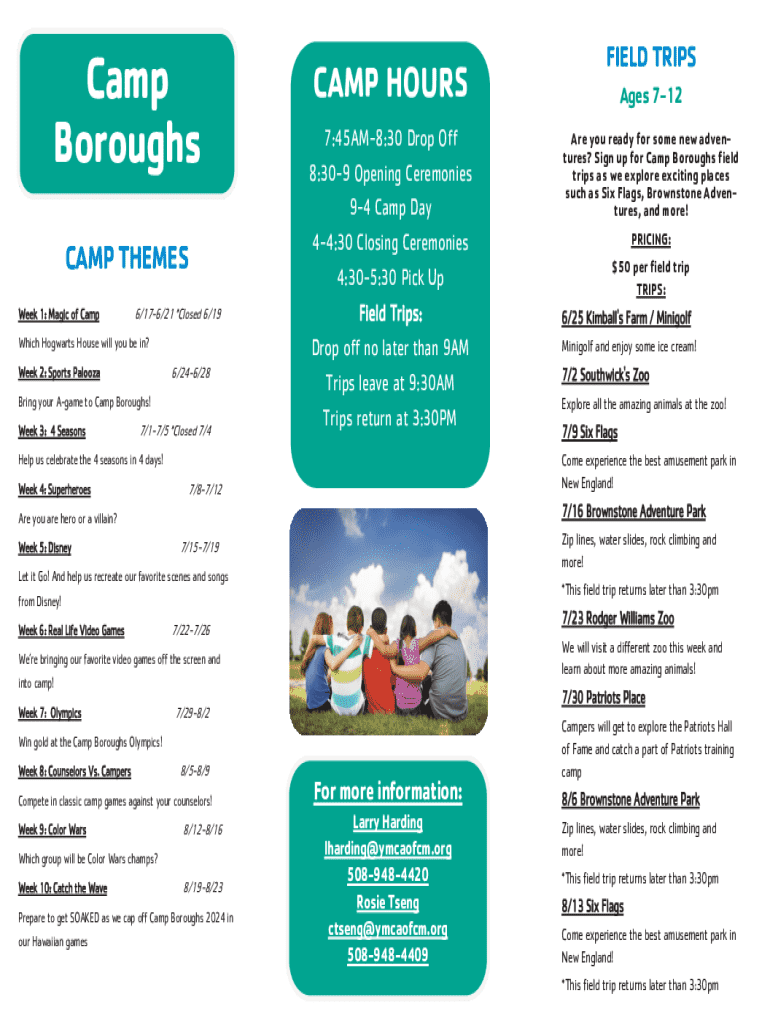 Camp Boroughs

CAMP THEMES

Week 1: Magic of Camp 6/17-6/21 *Closed 6/19

Which Hogwarts House will you be in?

Week 2: Sports Palooza 6/24-6/28

Bring your A-game to Camp Boroughs!

Week 3: 4 Seasons 7/1-7/5 *Closed 7/4

Help us celebrate the 4 seasons in 4 days!

Week 4: Superheroes 7/8-7/12

Are you are hero or a villain?

Week 5: Disney 7/15-7/19

Let it Go! And help us recreate our favorite scenes and songs from Disney!

Week 6: Real Life Video Games 7/22-7/26

We're bringing our favorite video games off the screen and into camp!

Week 7: Olympics 7/29-8/2

Win gold at the Camp Boroughs Olympics!

Week 8: Counselors Vs. Campers 8/5-8/9

Compete in classic camp games against your counselors!

Week 9: Color Wars 8/12-8/16

Which group will be Color Wars champs?

Week 10: Catch the Wave 8/19-8/23

Prepare to get SOAKED as we cap off Camp Boroughs 2024 in our Hawaiian games

CAMP HOURS

7:45AM-8:30 Drop Off

8:30-9 Opening Ceremonies

9-4 Camp Day

4-4:30 Closing Ceremonies

4:30-5:30 Pick Up

Field Trips:

Drop off no later than 9AM

Trips leave at 9:30AM

Trips return at 3:30PM

For more information:

Larry Harding

lharding@ymcaofcm.org

508-948-4420

Rosie Tseng

ctseng@ymcaofcm.org

508-948-4409

FIELD TRIPS

Ages 7-12

Are you ready for some new adventures? Sign up for Camp Boroughs field trips as we explore exciting places such as Six Flags, Brownstone Adventures, and more!

PRICING:

$50 per field trip

TRIPS:

6/25 Kimball's Farm / Minigolf

Minigolf and enjoy some ice cream!

7/2 Southwick's Zoo

Explore all the amazing animals at the zoo!

7/9 Six Flags

Come experience the best amusement park in New England!

7/16 Brownstone Adventure Park

Zip lines, water slides, rock climbing and more!

*This field trip returns later than 3:30pm

7/23 Rodger Williams Zoo

We will visit a different zoo this week and learn about more amazing animals!

7/30 Patriots Place

Campers will get to explore the Patriots Hall of Fame and catch a part of Patriots training camp

8/6 Brownstone Adventure Park

Zip lines, water slides, rock climbing and more!

*This field trip returns later than 3:30pm

8/13 Six Flags

Come experience the best amusement park in New England!

*This field trip returns later than 3:30pm